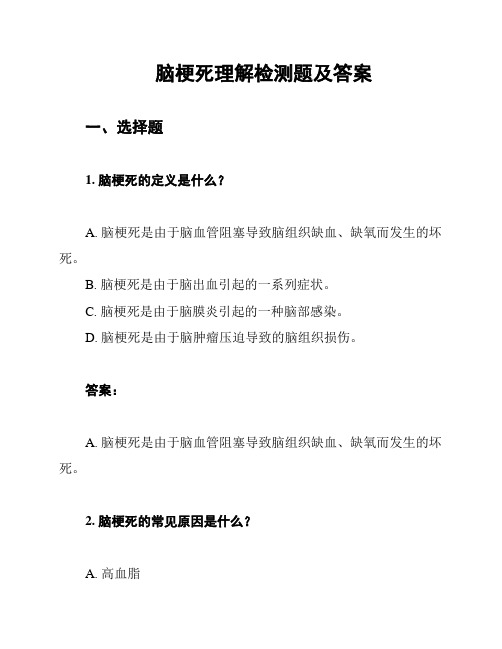 脑梗死理解检测题及答案

一、选择题

1. 脑梗死的定义是什么？

A. 脑梗死是由于脑血管阻塞导致脑组织缺血、缺氧而发生的坏死。

B. 脑梗死是由于脑出血引起的一系列症状。

C. 脑梗死是由于脑膜炎引起的一种脑部感染。

D. 脑梗死是由于脑肿瘤压迫导致的脑组织损伤。

答案：

A. 脑梗死是由于脑血管阻塞导致脑组织缺血、缺氧而发生的坏死。

2. 脑梗死的常见原因是什么？

A. 高血脂